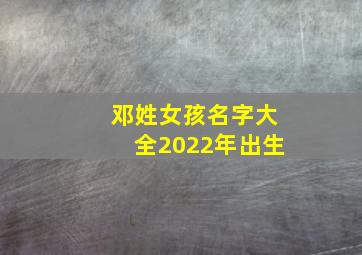 邓姓女孩名字大全2022年出生